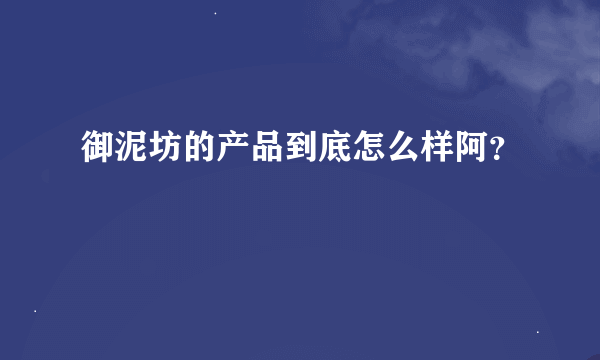 御泥坊的产品到底怎么样阿?